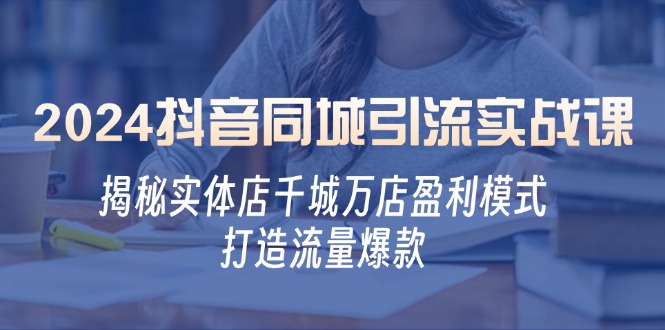 2024抖音同城引流实战课

揭秘实体店千城万店盈利模式
打造流量爆款